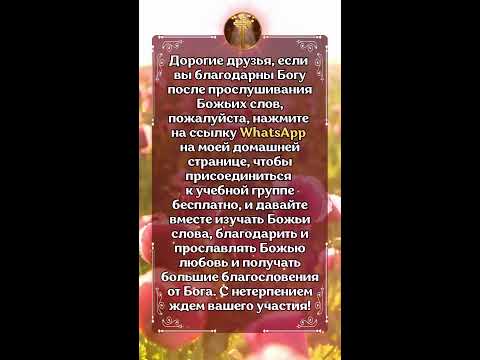 Дорогие друзья, если вы благодарны Богу после прослушивания Божьих слов, пожалуйста, нажмите на ссылку WhatsApp на моей домашней странице, чтобы присоединиться к учебной группе бесплатно, и давайте вместе изучать Божьи слова, благодарить и прославлять Божью любовь и получать большие благословения от Бога. С нетерпением ждем вашего участия!